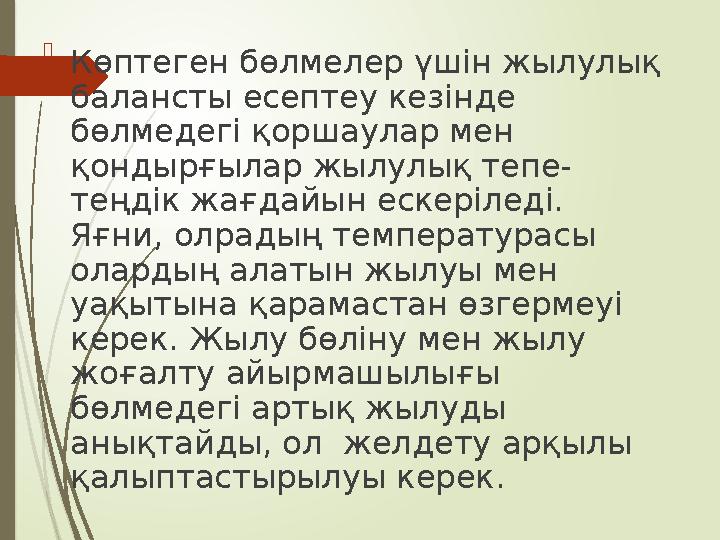 Көптеген бөлмелер үшін жылулық балансты есептеу кезінде бөлмедегі қоршаулар мен қондырғылар жылулық тепе-теңдік жағдайын ескеріледі. Яғни, олрадың температурасы олардың алатын жылуы мен уақытына қарамастан өзгермеуі керек. Жылу бөліну мен жылу жоғалту айырмашылығы бөлмедегі артық жылуды анықтайды, ол желдету арқылы қалыптастырылуы керек.